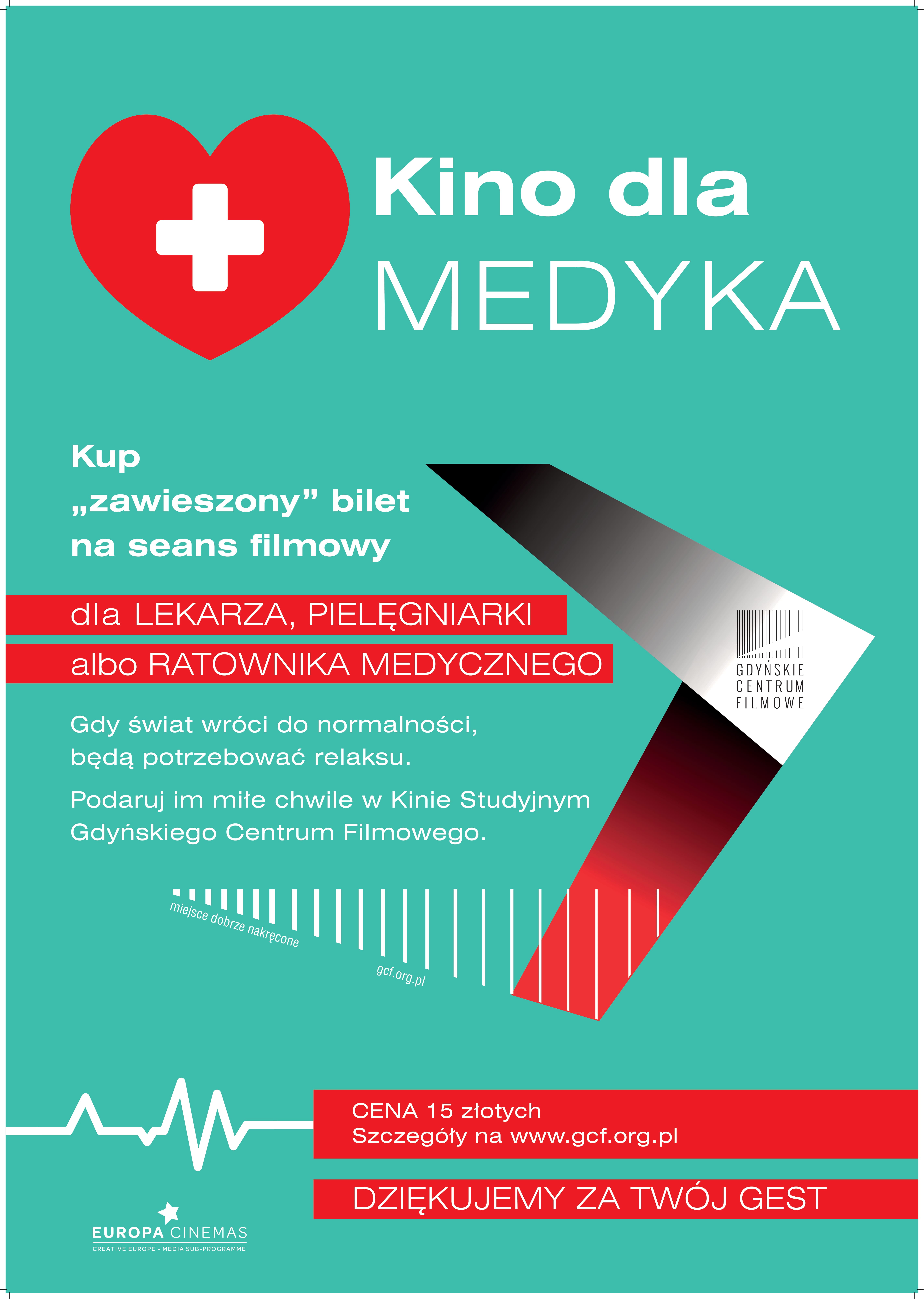 Kino dla
MEDYKA

Kup
„zawieszony” bilet
na seans filmowy

dla LEKARZA, PIELĘGNIARKI
albo RATOWNIKA MEDYCZNEGO

GDYŃSKIE
CENTRUM
FILMOWE

Gdy świat wróci do normalności, będą potrzebować relaksu.

Podaruj im miłe chwile w Kinie Studyjnym Gdyńskiego Centrum Filmowego.

miejsce dobrze nakręcone

gcf.org.pl

CENA 15 złotych
Szczegóły na www.gcf.org.pl

DZIĘKUJEMY ZA TWÓJ GEST

EUROPA CINEMAS
CREATIVE EUROPE - MEDIA SUB-PROGRAMME